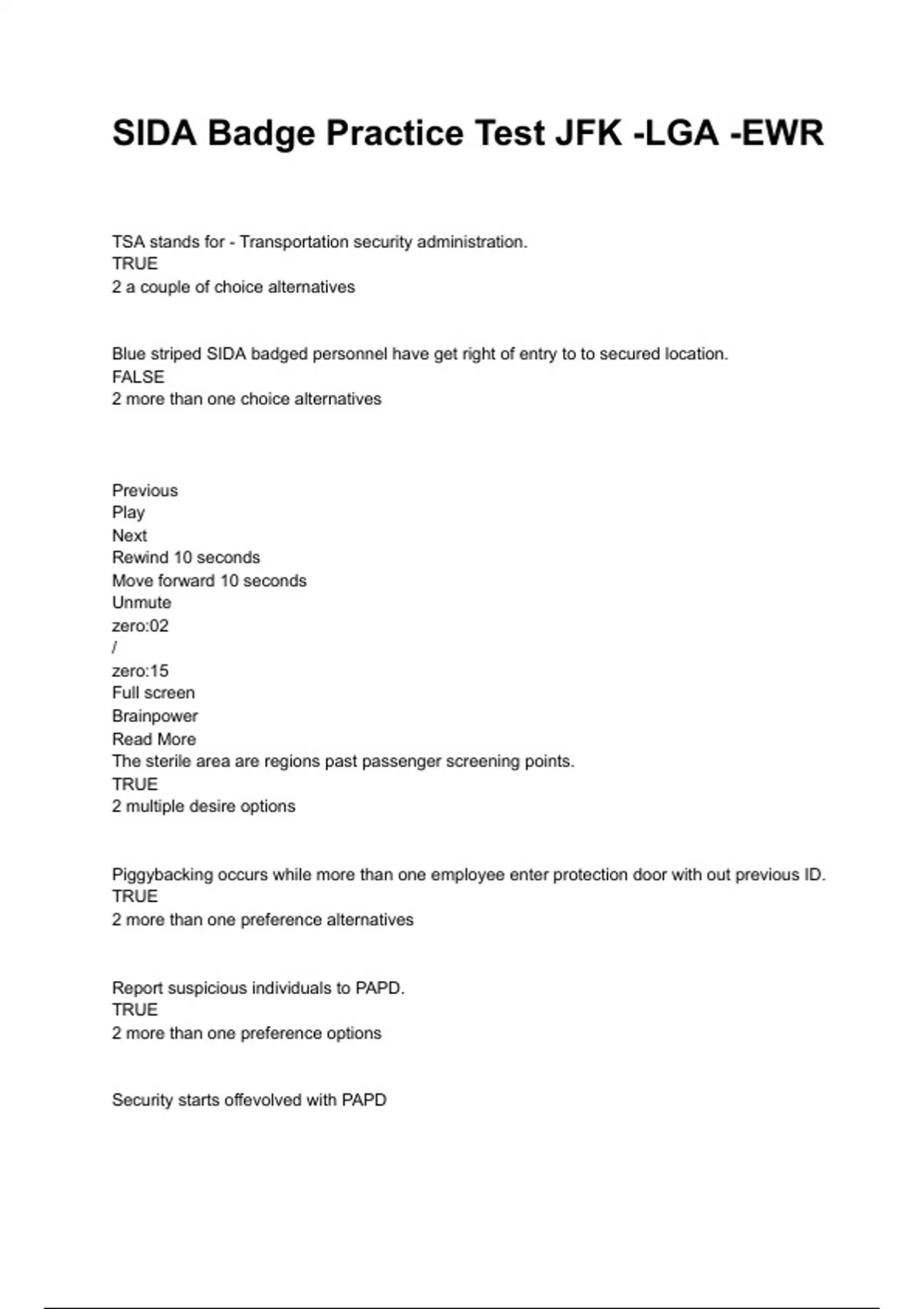 SIDA Badge Practice Test JFK -LGA -EWR

TSA stands for - Transportation security administration.
TRUE
2 a couple of choice alternatives

Blue striped SIDA badged personnel have get right of entry to to secured location.
FALSE
2 more than one choice alternatives

Previous
Play
Next
Rewind 10 seconds
Move forward 10 seconds
Unmute
zero:02
/
zero:15
Full screen
Brainpower
Read More
The sterile area are regions past passenger screening points.
TRUE
2 multiple desire options

Piggybacking occurs while more than one employee enter protection door with out previous ID.
TRUE
2 more than one preference alternatives

Report suspicious individuals to PAPD.
TRUE
2 more than one preference options

Security starts offevolved with PAPD